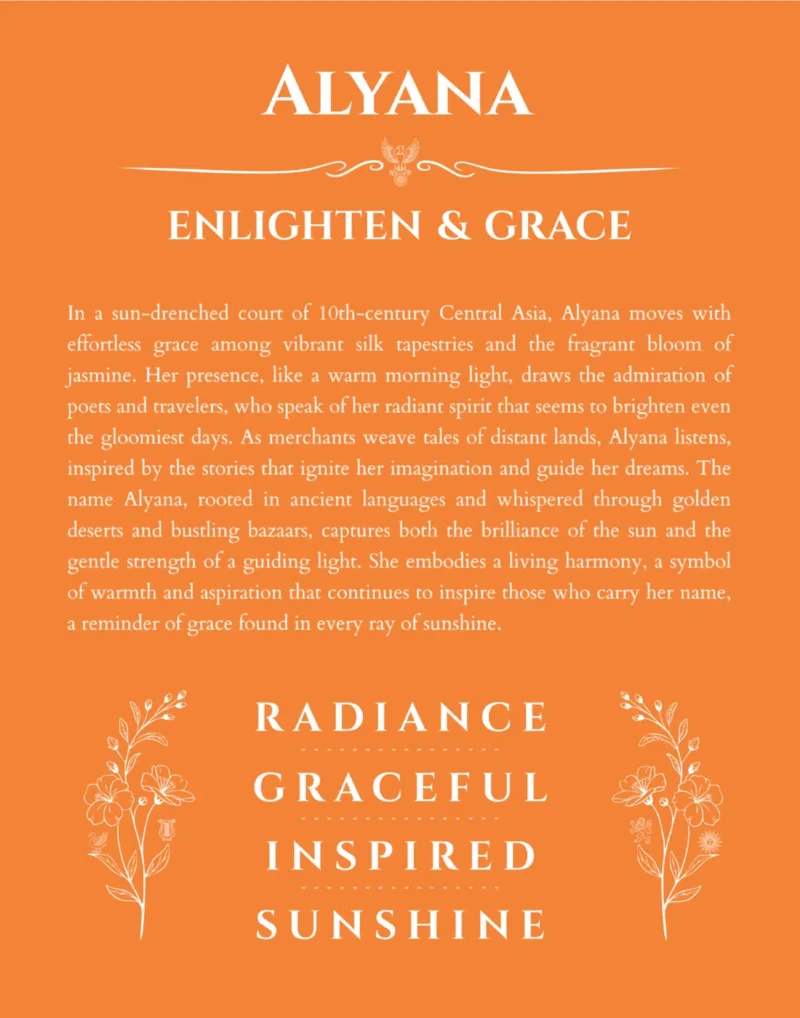 ALYANA

ENLIGHTEN & GRACE

In a sun-drenched court of 10th-century Central Asia, Alyana moves with effortless grace among vibrant silk tapestries and the fragrant bloom of jasmine. Her presence, like a warm morning light, draws the admiration of poets and travelers, who speak of her radiant spirit that seems to brighten even the gloomiest days. As merchants weave tales of distant lands, Alyana listens, inspired by the stories that ignite her imagination and guide her dreams. The name Alyana, rooted in ancient languages and whispered through golden deserts and bustling bazaars, captures both the brilliance of the sun and the gentle strength of a guiding light. She embodies a living harmony, a symbol of warmth and aspiration that continues to inspire those who carry her name, a reminder of grace found in every ray of sunshine.

RADIANCE

GRACEFUL

INSPIRED

SUNSHINE